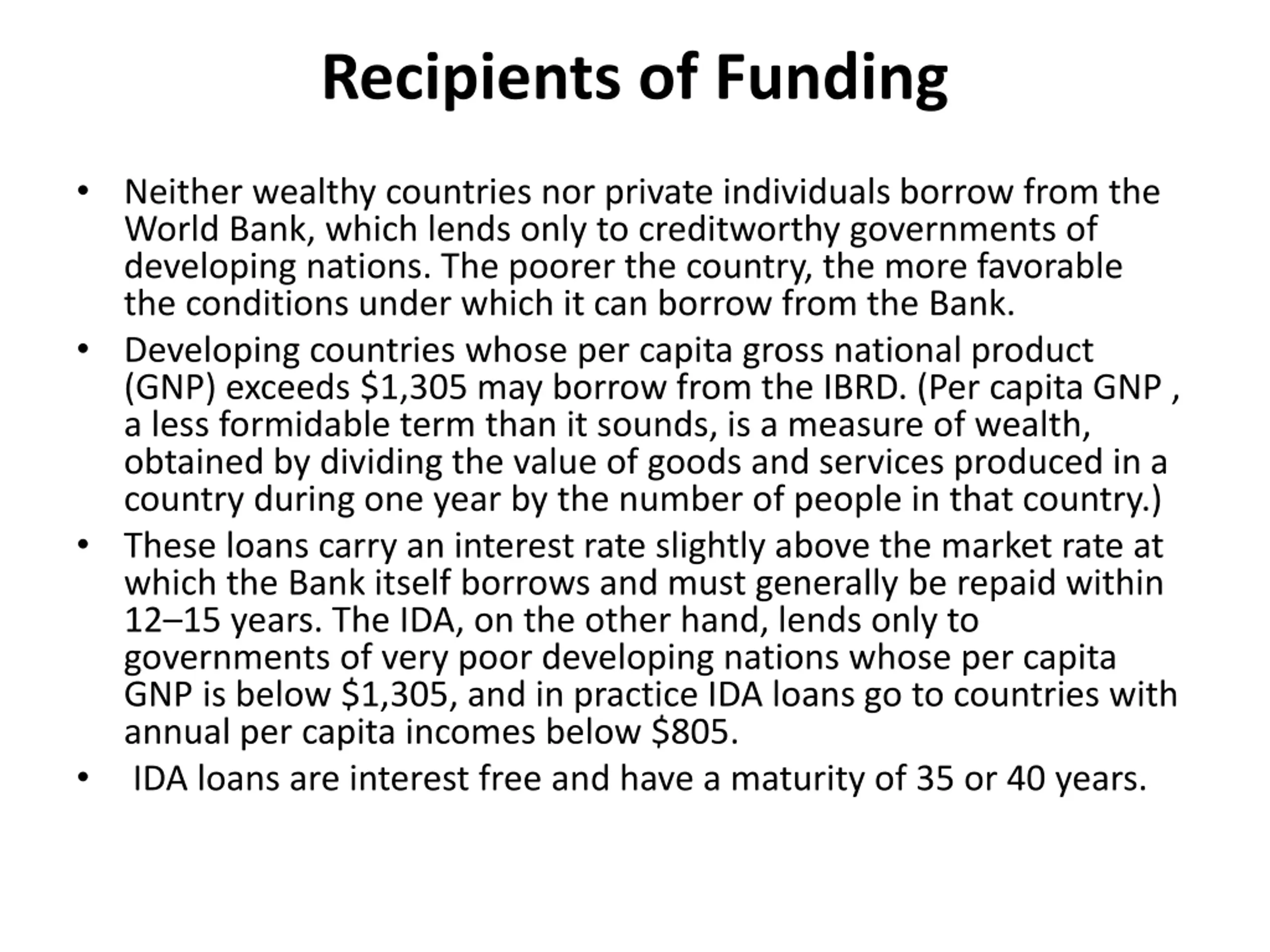 Recipients of Funding

• Neither wealthy countries nor private individuals borrow from the World Bank, which lends only to creditworthy governments of developing nations. The poorer the country, the more favorable the conditions under which it can borrow from the Bank.

• Developing countries whose per capita gross national product (GNP) exceeds \$1,305 may borrow from the IBRD. (Per capita GNP , a less formidable term than it sounds, is a measure of wealth, obtained by dividing the value of goods and services produced in a country during one year by the number of people in that country.)

• These loans carry an interest rate slightly above the market rate at which the Bank itself borrows and must generally be repaid within 12–15 years. The IDA, on the other hand, lends only to governments of very poor developing nations whose per capita GNP is below \$1,305, and in practice IDA loans go to countries with annual per capita incomes below \$805.

• IDA loans are interest free and have a maturity of 35 or 40 years.